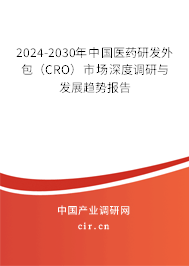 2024-2030年中国医药研发外包（CRO）市场深度调研与发展趋势报告

中国产业调研网

cir.cn